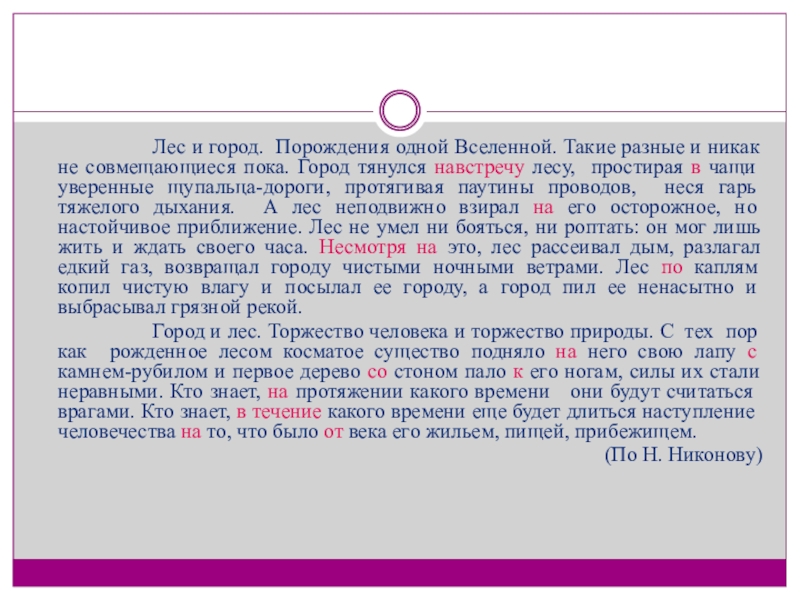 Лес и город. Порождения одной Вселенной. Такие разные и никак не совмещающиеся пока. Город тянулся навстречу лесу, простирая в чащи уверенные щупальца-дороги, протягивая паутины проводов, неся гарь тяжелого дыхания. А лес неподвижно взирал на его осторожное, но настойчивое приближение. Лес не умел ни бояться, ни роптать: он мог лишь жить и ждать своего часа. Несмотря на это, лес рассеивал дым, разлагал едкий газ, возвращал городу чистыми ночными ветрами. Лес по каплям копил чистую влагу и посылал ее городу, а город пил ее ненасытно и выбрасывал грязной рекой.

Город и лес. Торжество человека и торжество природы. С тех пор как рожденное лесом косматое существо подняло на него свою лапу с камнем-рубилом и первое дерево со стоном пало к его ногам, силы их стали неравными. Кто знает, на протяжении какого времени они будут считаться врагами. Кто знает, в течение какого времени еще будет длиться наступление человечества на то, что было от века его жильем, пищей, прибежищем.

(По Н. Никонову)